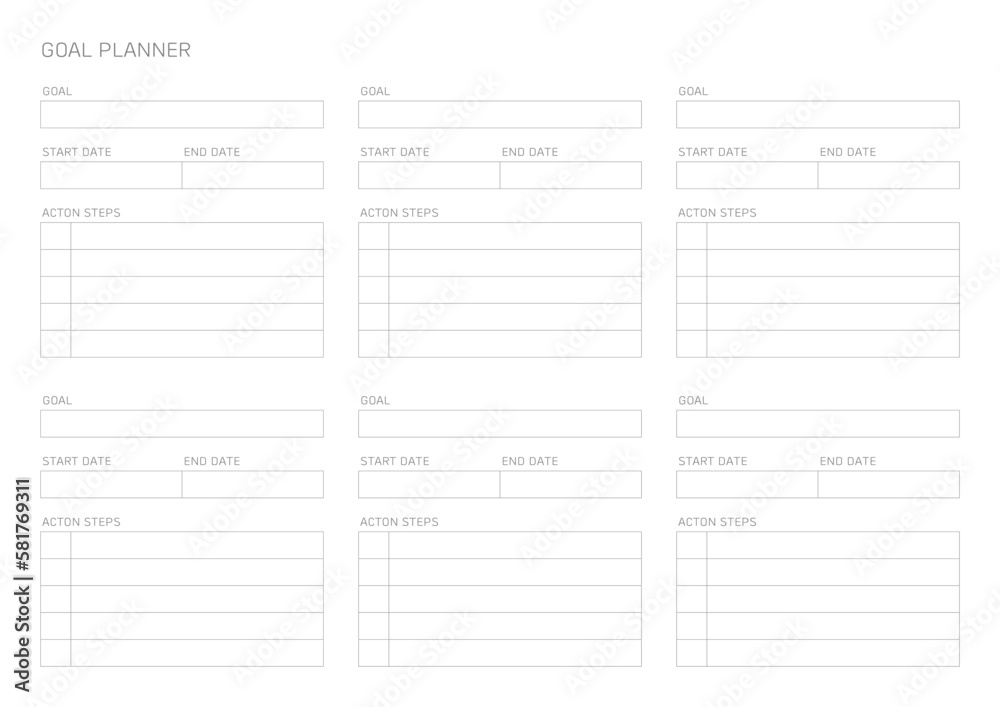 GOAL PLANNER

GOAL

START DATE END DATE

ACTON STEPS

GOAL

START DATE END DATE

ACTON STEPS

GOAL

START DATE END DATE

ACTON STEPS

GOAL

START DATE END DATE

ACTON STEPS

GOAL

START DATE END DATE

ACTON STEPS

GOAL

START DATE END DATE

ACTON STEPS

Adobe Stock | #581769311